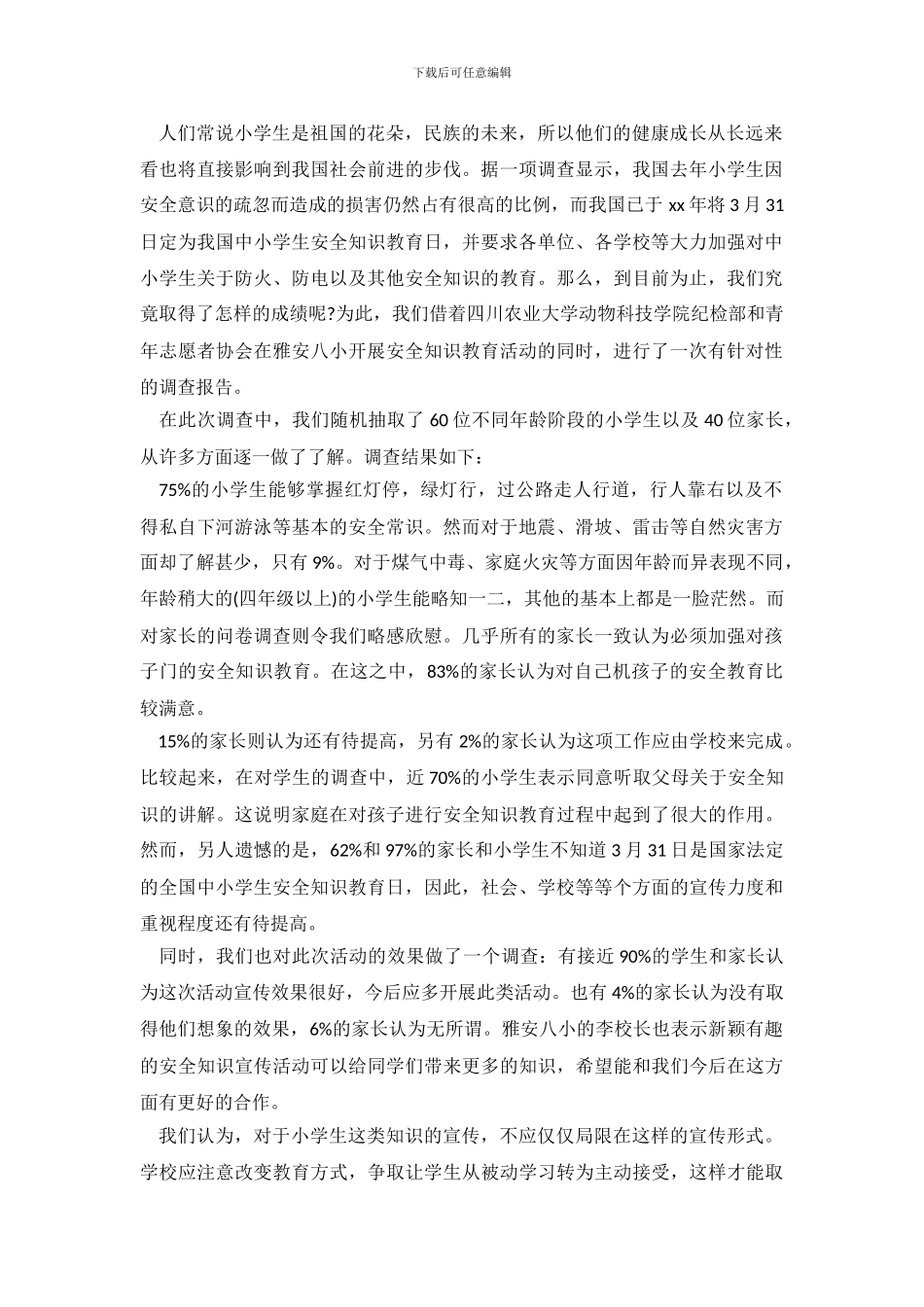 下载后可任意编辑

人们常说小学生是祖国的花朵，民族的未来，所以他们的健康成长从长远来看也将直接影响到我国社会前进的步伐。据一项调查显示，我国去年小学生因安全意识的疏忽而造成的损害仍然占有很高的比例，而我国已于 xx 年将 3 月 31 日定为我国中小学生安全知识教育日，并要求各单位、各学校等大力加强对中小学生关于防火、防电以及其他安全知识的教育。那么，到目前为止，我们究竟取得了怎样的成绩呢?为此，我们借着四川农业大学动物科技学院纪检部和青年志愿者协会在雅安八小开展安全知识教育活动的同时，进行了一次有针对性的调查报告。

在此次调查中，我们随机抽取了 60 位不同年龄阶段的小学生以及 40 位家长，从许多方面逐一做了了解。调查结果如下：

75%的小学生能够掌握红灯停，绿灯行，过公路走人行道，行人靠右以及不得私自下河游泳等基本的安全常识。然而对于地震、滑坡、雷击等自然灾害方面却了解甚少，只有 9%。对于煤气中毒、家庭火灾等方面因年龄而异表现不同，年龄稍大的(四年级以上)的小学生能略知一二，其他的基本上都是一脸茫然。而对家长的问卷调查则令我们略感欣慰。几乎所有的家长一致认为必须加强对孩子门的安全知识教育。在这之中，83%的家长认为对自己机孩子的安全教育比较满意。

15%的家长则认为还有待提高，另有 2%的家长认为这项工作应由学校来完成。比较起来，在对学生的调查中，近 70%的小学生表示同意听取父母关于安全知识的讲解。这说明家庭在对孩子进行安全知识教育过程中起到了很大的作用。然而，另人遗憾的是，62%和 97%的家长和小学生不知道 3 月 31 日是国家法定的全国中小学生安全知识教育日，因此，社会、学校等等个方面的宣传力度和重视程度还有待提高。

同时，我们也对此次活动的效果做了一个调查：有接近 90%的学生和家长认为这次活动宣传效果很好，今后应多开展此类活动。也有 4%的家长认为没有取得他们想象的效果，6%的家长认为无所谓。雅安八小的李校长也表示新颖有趣的安全知识宣传活动可以给同学们带来更多的知识，希望能和我们今后在这方面有更好的合作。

我们认为，对于小学生这类知识的宣传，不应仅仅局限在这样的宣传形式。学校应注意改变教育方式，争取让学生从被动学习转为主动接受，这样才能取